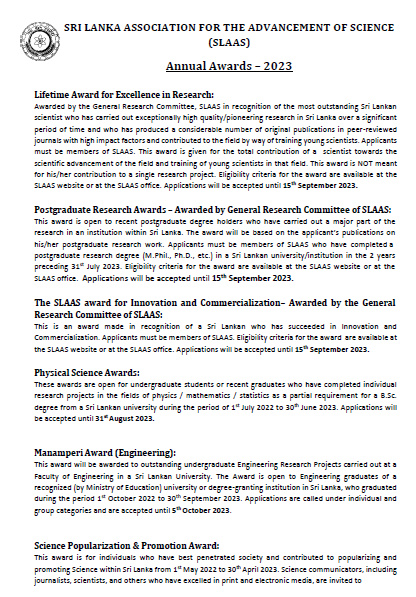 SRI LANKA ASSOCIATION FOR THE ADVANCEMENT OF SCIENCE (SLAAS)

Annual Awards – 2023

Lifetime Award for Excellence in Research:
Awarded by the General Research Committee, SLAAS in recognition of the most outstanding Sri Lankan scientist who has carried out exceptionally high quality/pioneering research in Sri Lanka over a significant period of time and who has produced a considerable number of original publications in peer-reviewed journals with high impact factors and contributed to the field by way of training young scientists. Applicants must be members of SLAAS. This award is given for the total contribution of a scientist towards the scientific advancement of the field and training of young scientists in that field. This award is NOT meant for his/her contribution to a single research project. Eligibility criteria for the award are available at the SLAAS website or at the SLAAS office. Applications will be accepted until 15$^{th}$ September 2023.

Postgraduate Research Awards – Awarded by General Research Committee of SLAAS:
This award is open to recent postgraduate degree holders who have carried out a major part of the research in an institution within Sri Lanka. The award will be based on the applicant's publications on his/her postgraduate research work. Applicants must be members of SLAAS who have completed a postgraduate research degree (M.Phil., Ph.D., etc.) in a Sri Lankan university/institution in the 2 years preceding 31$^{st}$ July 2023. Eligibility criteria for the award are available at the SLAAS website or at the SLAAS office. Applications will be accepted until 15$^{th}$ September 2023.

The SLAAS award for Innovation and Commercialization– Awarded by the General Research Committee of SLAAS:
This is an award made in recognition of a Sri Lankan who has succeeded in Innovation and Commercialization. Applicants must be members of SLAAS. Eligibility criteria for the award are available at the SLAAS website or at the SLAAS office. Applications will be accepted until 15$^{th}$ September 2023.

Physical Science Awards:
These awards are open for undergraduate students or recent graduates who have completed individual research projects in the fields of physics / mathematics / statistics as a partial requirement for a B.Sc. degree from a Sri Lankan university during the period of 1$^{st}$ July 2022 to 30$^{th}$ June 2023. Applications will be accepted until 31$^{st}$ August 2023.

Manamperi Award (Engineering):
This award will be awarded to outstanding undergraduate Engineering Research Projects carried out at a Faculty of Engineering in a Sri Lankan University. The Award is open to Engineering graduates of a recognized (by Ministry of Education) university or degree-granting institution in Sri Lanka, who graduated during the period 1$^{st}$ October 2022 to 30$^{th}$ September 2023. Applications are called under individual and group categories and are accepted until 5$^{th}$ October 2023.

Science Popularization & Promotion Award:
This award is for individuals who have best penetrated society and contributed to popularizing and promoting Science within Sri Lanka from 1$^{st}$ May 2022 to 30$^{th}$ April 2023. Science communicators, including journalists, scientists, and others who have excelled in print and electronic media, are invited to